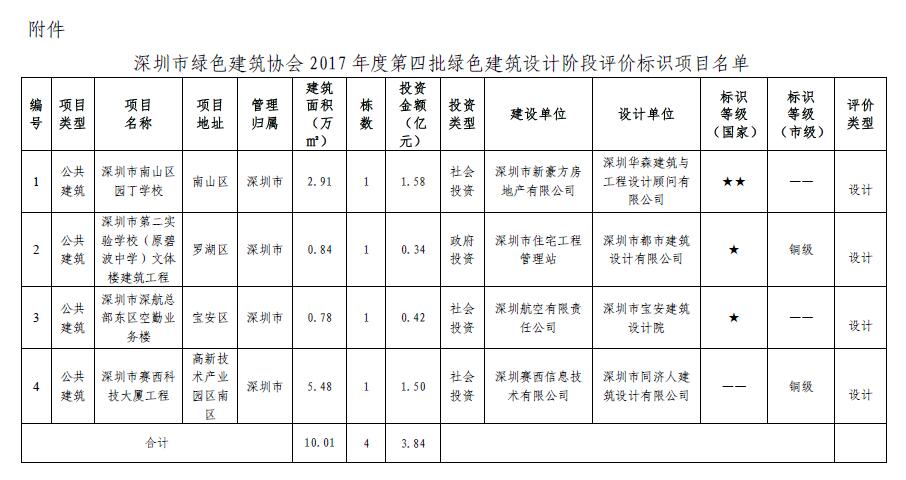 附件

深圳市绿色建筑协会 2017 年度第四批绿色建筑设计阶段评价标识项目名单

| 编号 | 项目类型 | 项目名称 | 项目地址 | 管理归属 | 建筑面积（万㎡） | 栋数 | 投资金额（亿元） | 投资类型 | 建设单位 | 设计单位 | 标识等级（国家） | 标识等级（市级） | 评价类型 |
|---|---|---|---|---|---|---|---|---|---|---|---|---|---|
| 1 | 公共建筑 | 深圳市南山区园丁学校 | 南山区 | 深圳市 | 2.91 | 1 | 1.58 | 社会投资 | 深圳市新豪方房地产有限公司 | 深圳华森建筑与工程设计顾问有限公司 | ★★ | —— | 设计 |
| 2 | 公共建筑 | 深圳市第二实验学校（原碧波中学）文体楼建筑工程 | 罗湖区 | 深圳市 | 0.84 | 1 | 0.34 | 政府投资 | 深圳市住宅工程管理站 | 深圳市都市建筑设计有限公司 | ★ | 铜级 | 设计 |
| 3 | 公共建筑 | 深圳市深航总部东区空勤业务楼 | 宝安区 | 深圳市 | 0.78 | 1 | 0.42 | 社会投资 | 深圳航空有限责任公司 | 深圳市宝安建筑设计院 | ★ | —— | 设计 |
| 4 | 公共建筑 | 深圳市赛西科技大厦工程 | 高新技术产业园区南区 | 深圳市 | 5.48 | 1 | 1.50 | 社会投资 | 深圳赛西信息技术有限公司 | 深圳市同济人建筑设计有限公司 | —— | 铜级 | 设计 |
| 合计 | | | | | 10.01 | 4 | 3.84 | | | | | | |